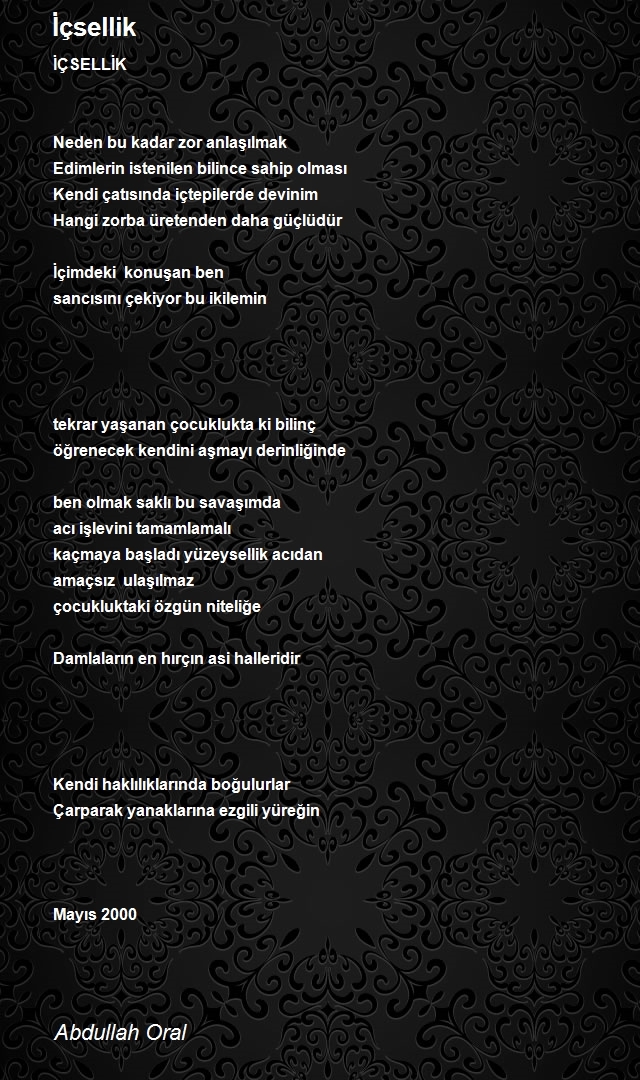 İçsellik

İÇSELLİK

Neden bu kadar zor anlaşılmak
Edimlerin istenilen bilince sahip olması
Kendi çatısında içtepilerde devinim
Hangi zorba üretenden daha güçlüdür

İçimdeki konuşan ben
sancısını çekiyor bu ikilemin

tekrar yaşanan çocuklukta ki bilinç
öğrenecek kendini aşmayı derinliğinde

ben olmak saklı bu savaşımda
acı işlevini tamamlamalı
kaçmaya başladı yüzeysellik acıdan
amaçsız ulaşılmaz
çocukluktaki özgün niteliğe

Damlaların en hırçın asi halleridir

Kendi haklılıklarında boğulurlar
Çarparak yanaklarına ezgili yüreğin

Mayıs 2000

Abdullah Oral